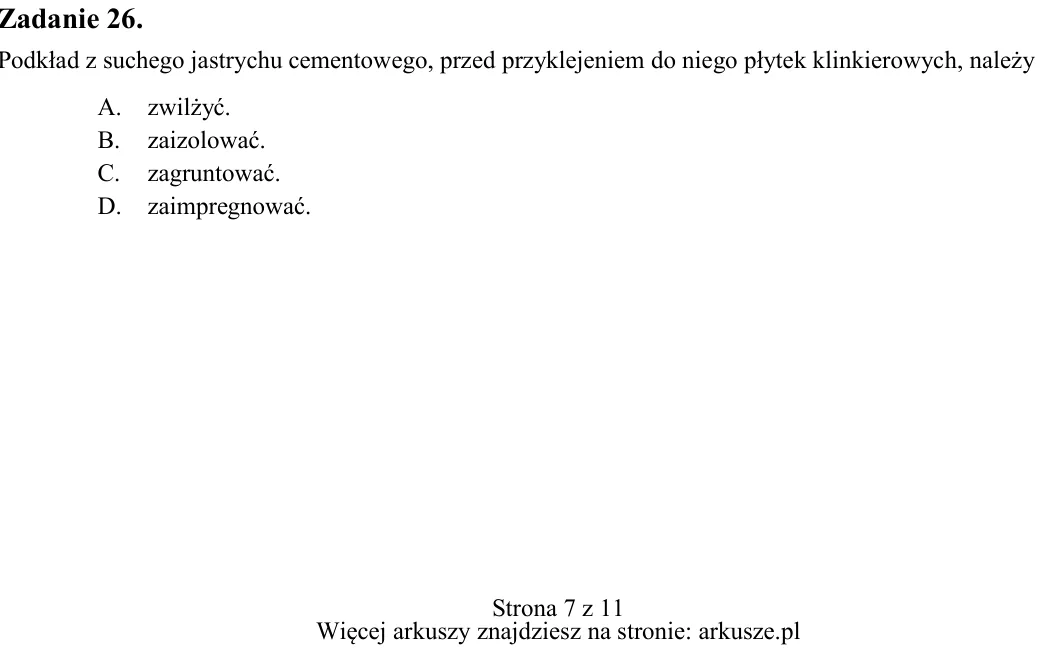 Zadanie 26.

Podkład z suchego jastrychu cementowego, przed przyklejeniem do niego płytek klinkierowych, należy

A. zwilżyć.
B. zaizolować.
C. zagruntować.
D. zaimpregnować.

Strona 7 z 11
Więcej arkuszy znajdziesz na stronie: arkusze.pl